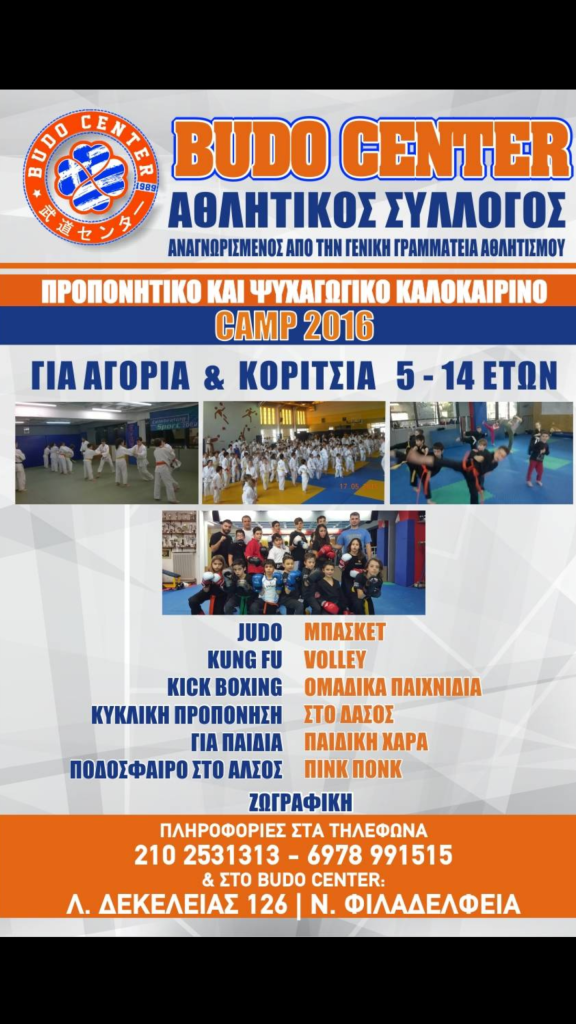 BUDO CENTER
1989
武道センター

BUDO CENTER
ΑΘΛΗΤΙΚΟΣ ΣΥΛΛΟΓΟΣ
ΑΝΑΓΝΩΡΙΣΜΕΝΟΣ ΑΠΟ ΤΗΝ ΓΕΝΙΚΗ ΓΡΑΜΜΑΤΕΙΑ ΑΘΛΗΤΙΣΜΟΥ

ΠΡΟΠΟΝΗΤΙΚΟ ΚΑΙ ΨΥΧΑΓΩΓΙΚΟ ΚΑΛΟΚΑΙΡΙΝΟ
CAMP 2016
ΓΙΑ ΑΓΟΡΙΑ & ΚΟΡΙΤΣΙΑ 5 - 14 ΕΤΩΝ

JUDO
KUNG FU
KICK BOXING
ΚΥΚΛΙΚΗ ΠΡΟΠΟΝΗΣΗ
ΓΙΑ ΠΑΙΔΙΑ
ΠΟΔΟΣΦΑΙΡΟ ΣΤΟ ΑΛΣΟΣ

ΜΠΑΣΚΕΤ
VOLLEY
ΟΜΑΔΙΚΑ ΠΑΙΧΝΙΔΙΑ
ΣΤΟ ΔΑΣΟΣ
ΠΑΙΔΙΚΗ ΧΑΡΑ
ΠΙΝΚ ΠΟΝΚ

ΖΩΓΡΑΦΙΚΗ

ΠΛΗΡΟΦΟΡΙΕΣ ΣΤΑ ΤΗΛΕΦΩΝΑ
210 2531313 - 6978 991515
& ΣΤΟ BUDO CENTER:
Λ. ΔΕΚΕΛΕΙΑΣ 126 | Ν. ΦΙΛΑΔΕΛΦΕΙΑ